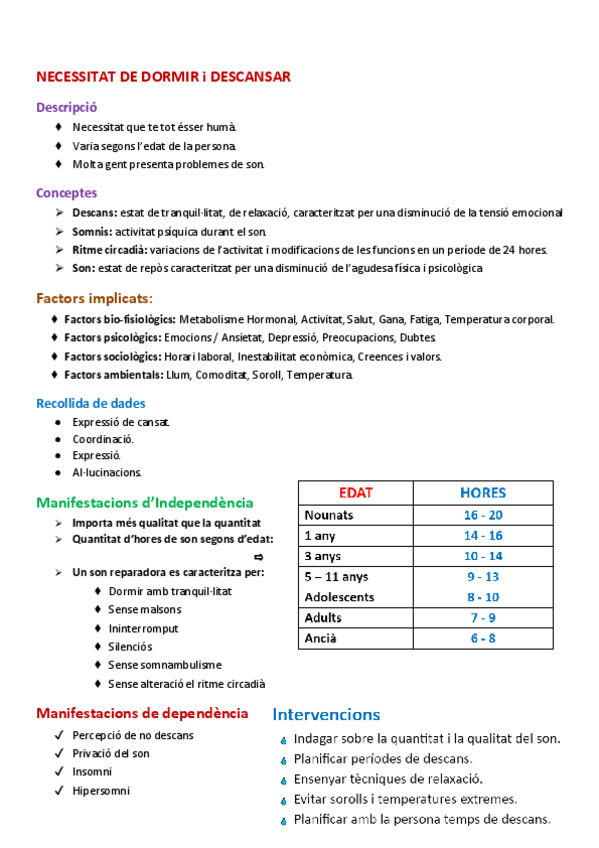 NECESSITAT DE DORMIR i DESCANSAR

Descripció

♦ Necessitat que te tot ésser humà.
♦ Varia segons l'edat de la persona.
♦ Molta gent presenta problemes de son.

Conceptes

➢ **Descans:** estat de tranquil·litat, de relaxació, caracteritzat per una disminució de la tensió emocional
➢ **Somnis:** activitat psíquica durant el son.
➢ **Ritme circadià:** variacions de l'activitat i modificacions de les funcions en un període de 24 hores.
➢ **Son:** estat de repòs caracteritzat per una disminució de l'agudesa física i psicològica

Factors implicats:

♦ **Factors bio-fisiològics:** Metabolisme Hormonal, Activitat, Salut, Gana, Fatiga, Temperatura corporal.
♦ **Factors psicològics:** Emocions / Ansietat, Depressió, Preocupacions, Dubtes.
♦ **Factors sociològics:** Horari laboral, Inestabilitat econòmica, Creences i valors.
♦ **Factors ambientals:** Llum, Comoditat, Soroll, Temperatura.

Recollida de dades

● Expressió de cansat.
● Coordinació.
● Expressió.
● Al·lucinacions.

Manifestacions d'Independència

➢ Importa més qualitat que la quantitat
➢ Quantitat d'hores de son segons d'edat: ⇨
➢ Un son reparadora es caracteritza per:
♦ Dormir amb tranquil·litat
♦ Sense malsons
♦ Ininterromput
♦ Silenciós
♦ Sense somnambulisme
♦ Sense alteració el ritme circadià

| EDAT | HORES |
|---|---|
| Nounats | 16 - 20 |
| 1 any | 14 - 16 |
| 3 anys | 10 - 14 |
| 5 – 11 anys | 9 - 13 |
| Adolescents | 8 - 10 |
| Adults | 7 - 9 |
| Ancià | 6 - 8 |

Manifestacions de dependència

✓ Percepció de no descans
✓ Privació del son
✓ Insomni
✓ Hipersomni

Intervencions

Indagar sobre la quantitat i la qualitat del son.
Planificar períodes de descans.
Ensenyar tècniques de relaxació.
Evitar sorolls i temperatures extremes.
Planificar amb la persona temps de descans.